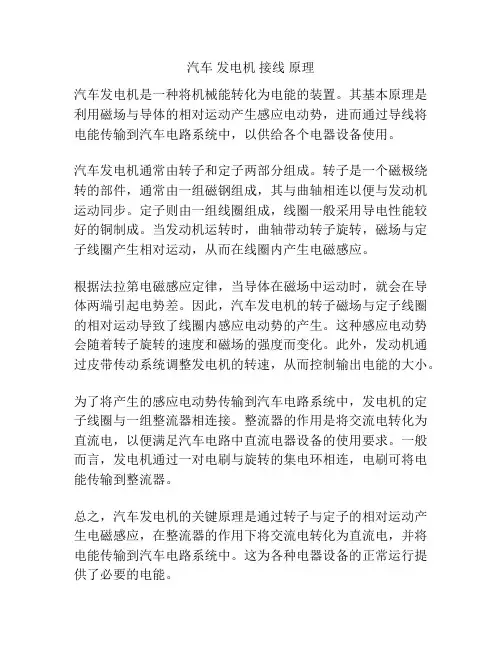 汽车 发电机 接线 原理

汽车发电机是一种将机械能转化为电能的装置。其基本原理是利用磁场与导体的相对运动产生感应电动势，进而通过导线将电能传输到汽车电路系统中，以供给各个电器设备使用。

汽车发电机通常由转子和定子两部分组成。转子是一个磁极绕转的部件，通常由一组磁钢组成，其与曲轴相连以便与发动机运动同步。定子则由一组线圈组成，线圈一般采用导电性能较好的铜制成。当发动机运转时，曲轴带动转子旋转，磁场与定子线圈产生相对运动，从而在线圈内产生电磁感应。

根据法拉第电磁感应定律，当导体在磁场中运动时，就会在导体两端引起电势差。因此，汽车发电机的转子磁场与定子线圈的相对运动导致了线圈内感应电动势的产生。这种感应电动势会随着转子旋转的速度和磁场的强度而变化。此外，发动机通过皮带传动系统调整发电机的转速，从而控制输出电能的大小。

为了将产生的感应电动势传输到汽车电路系统中，发电机的定子线圈与一组整流器相连接。整流器的作用是将交流电转化为直流电，以便满足汽车电路中直流电器设备的使用要求。一般而言，发电机通过一对电刷与旋转的集电环相连，电刷可将电能传输到整流器。

总之，汽车发电机的关键原理是通过转子与定子的相对运动产生电磁感应，在整流器的作用下将交流电转化为直流电，并将电能传输到汽车电路系统中。这为各种电器设备的正常运行提供了必要的电能。